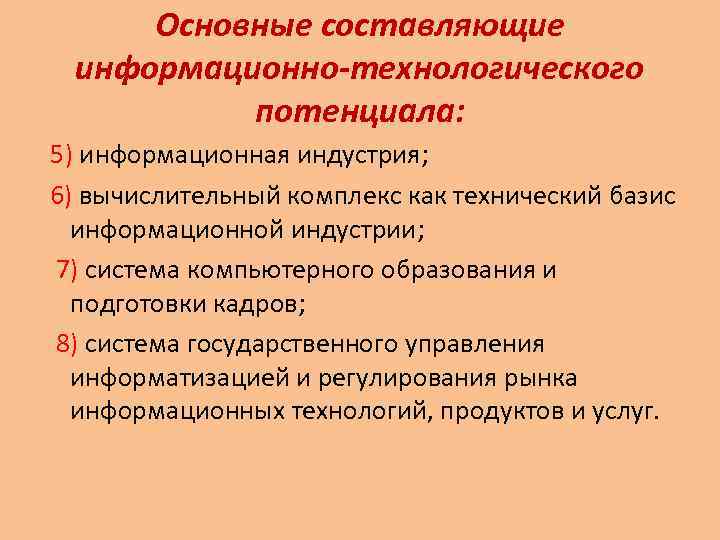 Основные составляющие информационно-технологического потенциала:

5) информационная индустрия;

6) вычислительный комплекс как технический базис информационной индустрии;

7) система компьютерного образования и подготовки кадров;

8) система государственного управления информатизацией и регулирования рынка информационных технологий, продуктов и услуг.